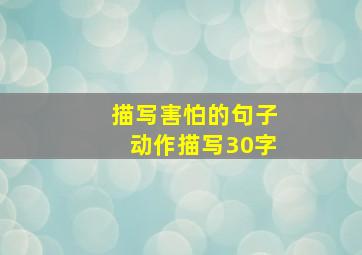 描写害怕的句子
动作描写30字